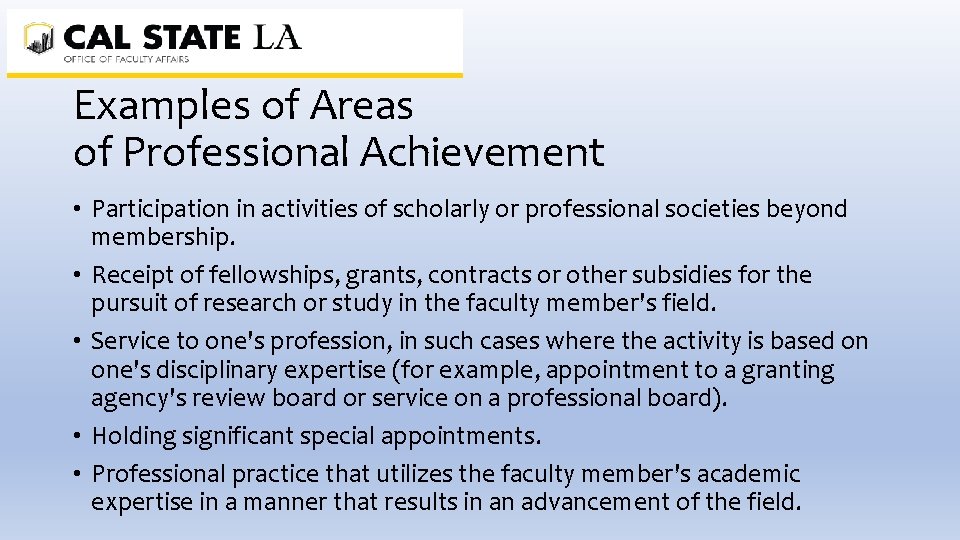 CAL STATE LA
OFFICE OF FACULTY AFFAIRS

Examples of Areas of Professional Achievement

• Participation in activities of scholarly or professional societies beyond membership.
• Receipt of fellowships, grants, contracts or other subsidies for the pursuit of research or study in the faculty member's field.
• Service to one's profession, in such cases where the activity is based on one's disciplinary expertise (for example, appointment to a granting agency's review board or service on a professional board).
• Holding significant special appointments.
• Professional practice that utilizes the faculty member's academic expertise in a manner that results in an advancement of the field.